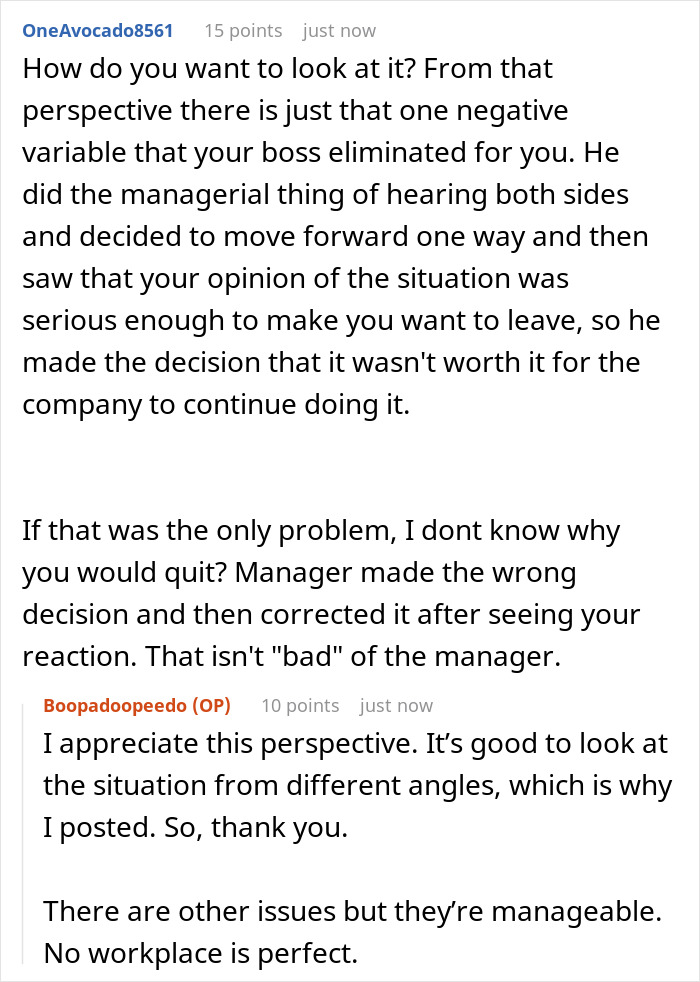 OneAvocado8561 15 points just now

How do you want to look at it? From that perspective there is just that one negative variable that your boss eliminated for you. He did the managerial thing of hearing both sides and decided to move forward one way and then saw that your opinion of the situation was serious enough to make you want to leave, so he made the decision that it wasn't worth it for the company to continue doing it.

If that was the only problem, I dont know why you would quit? Manager made the wrong decision and then corrected it after seeing your reaction. That isn't "bad" of the manager.

Boopadoopeedo (OP) 10 points just now

I appreciate this perspective. It's good to look at the situation from different angles, which is why I posted. So, thank you.

There are other issues but they're manageable. No workplace is perfect.